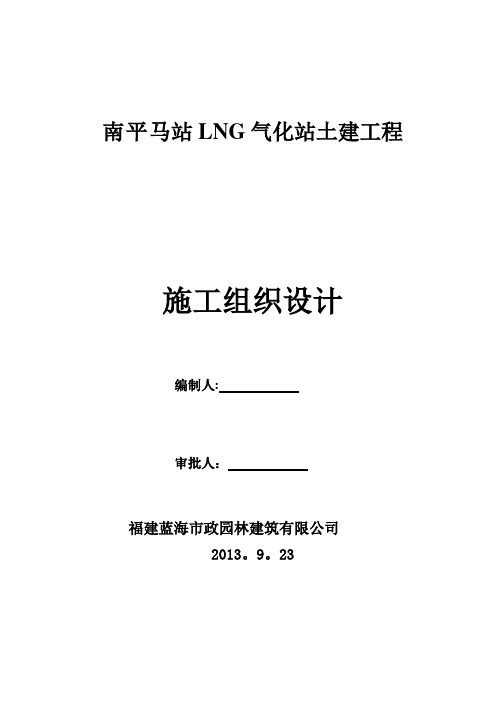 南平马站 LNG 气化站土建工程

施工组织设计

编制人:__________

审批人：__________

福建蓝海市政园林建筑有限公司

2013。9。23